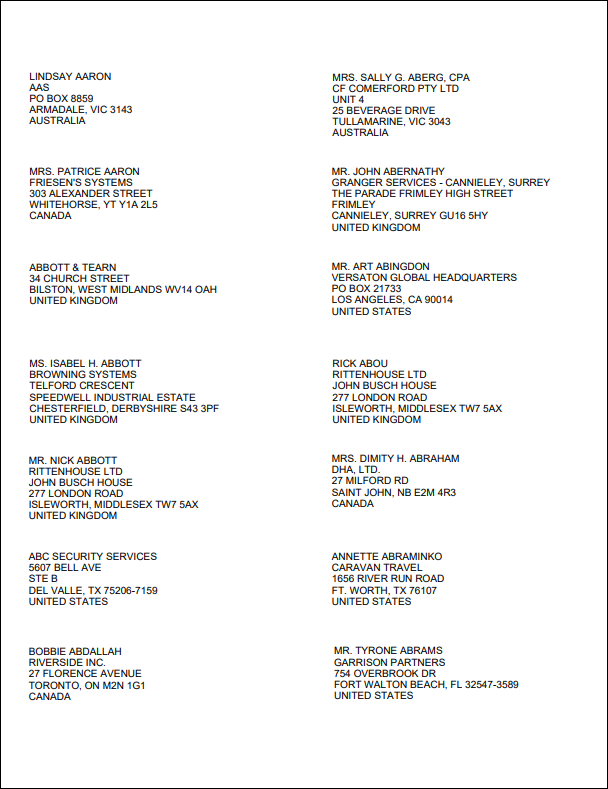 LINDSAY AARON
AAS
PO BOX 8859
ARMADALE, VIC 3143
AUSTRALIA

MRS. PATRICE AARON
FRIESEN'S SYSTEMS
303 ALEXANDER STREET
WHITEHORSE, YT Y1A 2L5
CANADA

ABBOTT & TEARN
34 CHURCH STREET
BILSTON, WEST MIDLANDS WV14 OAH
UNITED KINGDOM

MS. ISABEL H. ABBOTT
BROWNING SYSTEMS
TELFORD CRESCENT
SPEEDWELL INDUSTRIAL ESTATE
CHESTERFIELD, DERBYSHIRE S43 3PF
UNITED KINGDOM

MR. NICK ABBOTT
RITTENHOUSE LTD
JOHN BUSCH HOUSE
277 LONDON ROAD
ISLEWORTH, MIDDLESEX TW7 5AX
UNITED KINGDOM

ABC SECURITY SERVICES
5607 BELL AVE
STE B
DEL VALLE, TX 75206-7159
UNITED STATES

BOBBIE ABDALLAH
RIVERSIDE INC.
27 FLORENCE AVENUE
TORONTO, ON M2N 1G1
CANADA

MRS. SALLY G. ABERG, CPA
CF COMERFORD PTY LTD
UNIT 4
25 BEVERAGE DRIVE
TULLAMARINE, VIC 3043
AUSTRALIA

MR. JOHN ABERNATHY
GRANGER SERVICES - CANNIELEY, SURREY
THE PARADE FRIMLEY HIGH STREET
FRIMLEY
CANNIELEY, SURREY GU16 5HY
UNITED KINGDOM

MR. ART ABINGDON
VERSATON GLOBAL HEADQUARTERS
PO BOX 21733
LOS ANGELES, CA 90014
UNITED STATES

RICK ABOU
RITTENHOUSE LTD
JOHN BUSCH HOUSE
277 LONDON ROAD
ISLEWORTH, MIDDLESEX TW7 5AX
UNITED KINGDOM

MRS. DIMITY H. ABRAHAM
DHA, LTD.
27 MILFORD RD
SAINT JOHN, NB E2M 4R3
CANADA

ANNETTE ABRAMINKO
CARAVAN TRAVEL
1656 RIVER RUN ROAD
FT. WORTH, TX 76107
UNITED STATES

MR. TYRONE ABRAMS
GARRISON PARTNERS
754 OVERBROOK DR
FORT WALTON BEACH, FL 32547-3589
UNITED STATES